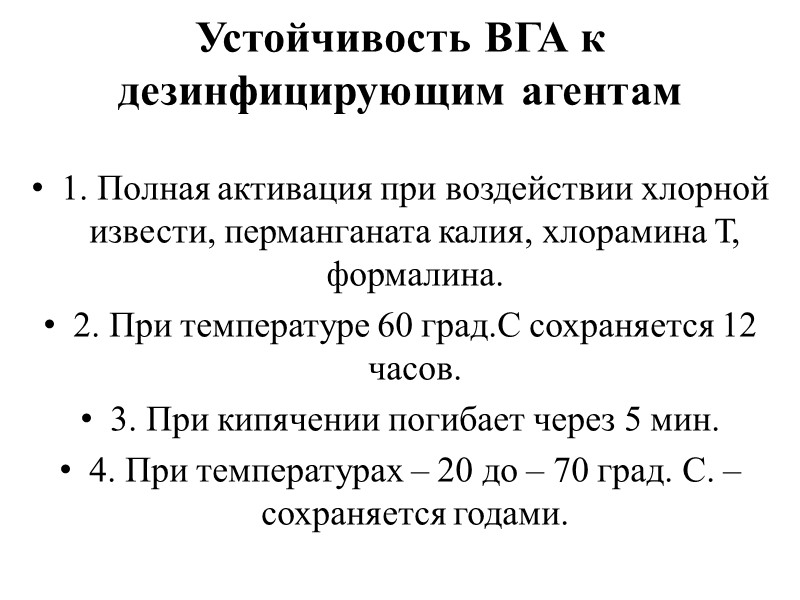 Устойчивость ВГА к дезинфицирующим агентам

• 1. Полная активация при воздействии хлорной извести, перманганата калия, хлорамина Т, формалина.
• 2. При температуре 60 град.С сохраняется 12 часов.
• 3. При кипячении погибает через 5 мин.
• 4. При температурах – 20 до – 70 град. С. – сохраняется годами.